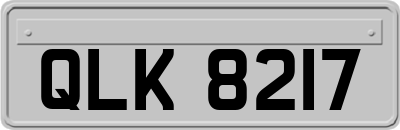 QLK 8217